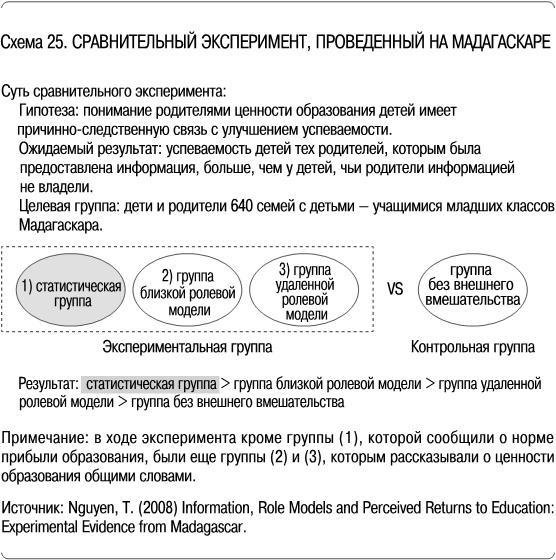 Схема 25. СРАВНИТЕЛЬНЫЙ ЭКСПЕРИМЕНТ, ПРОВЕДЕННЫЙ НА МАДАГАСКАРЕ

Суть сравнительного эксперимента:
Гипотеза: понимание родителями ценности образования детей имеет причинно-следственную связь с улучшением успеваемости.
Ожидаемый результат: успеваемость детей тех родителей, которым была предоставлена информация, больше, чем у детей, чьи родители информацией не владели.
Целевая группа: дети и родители 640 семей с детьми – учащимися младших классов Мадагаскара.

1) статистическая группа

2) группа близкой ролевой модели

3) группа удаленной ролевой модели

VS

группа без внешнего вмешательства

Экспериментальная группа

Контрольная группа

Результат: статистическая группа > группа близкой ролевой модели > группа удаленной ролевой модели > группа без внешнего вмешательства

Примечание: в ходе эксперимента кроме группы (1), которой сообщили о норме прибыли образования, были еще группы (2) и (3), которым рассказывали о ценности образования общими словами.

Источник: Nguyen, T. (2008) Information, Role Models and Perceived Returns to Education: Experimental Evidence from Madagascar.